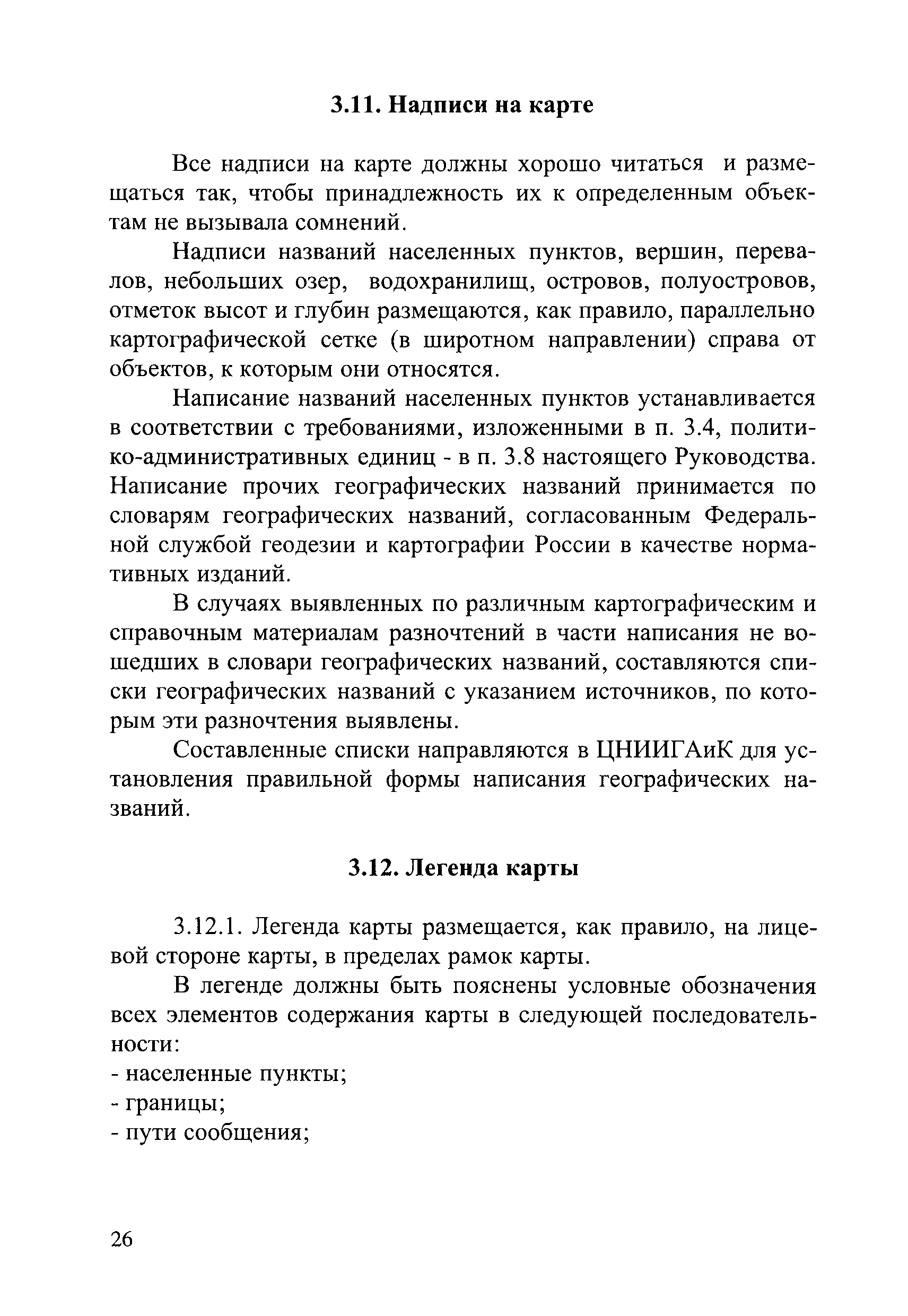 3.11. Надписи на карте

Все надписи на карте должны хорошо читаться и размещаться так, чтобы принадлежность их к определенным объектам не вызывала сомнений.

Надписи названий населенных пунктов, вершин, перевалов, небольших озер, водохранилищ, островов, полуостровов, отметок высот и глубин размещаются, как правило, параллельно картографической сетке (в широтном направлении) справа от объектов, к которым они относятся.

Написание названий населенных пунктов устанавливается в соответствии с требованиями, изложенными в п. 3.4, политико-административных единиц - в п. 3.8 настоящего Руководства. Написание прочих географических названий принимается по словарям географических названий, согласованным Федеральной службой геодезии и картографии России в качестве нормативных изданий.

В случаях выявленных по различным картографическим и справочным материалам разночтений в части написания не вошедших в словари географических названий, составляются списки географических названий с указанием источников, по которым эти разночтения выявлены.

Составленные списки направляются в ЦНИИГАиК для установления правильной формы написания географических названий.

3.12. Легенда карты

3.12.1. Легенда карты размещается, как правило, на лицевой стороне карты, в пределах рамок карты.

В легенде должны быть пояснены условные обозначения всех элементов содержания карты в следующей последовательности:
- населенные пункты;
- границы;
- пути сообщения;

26